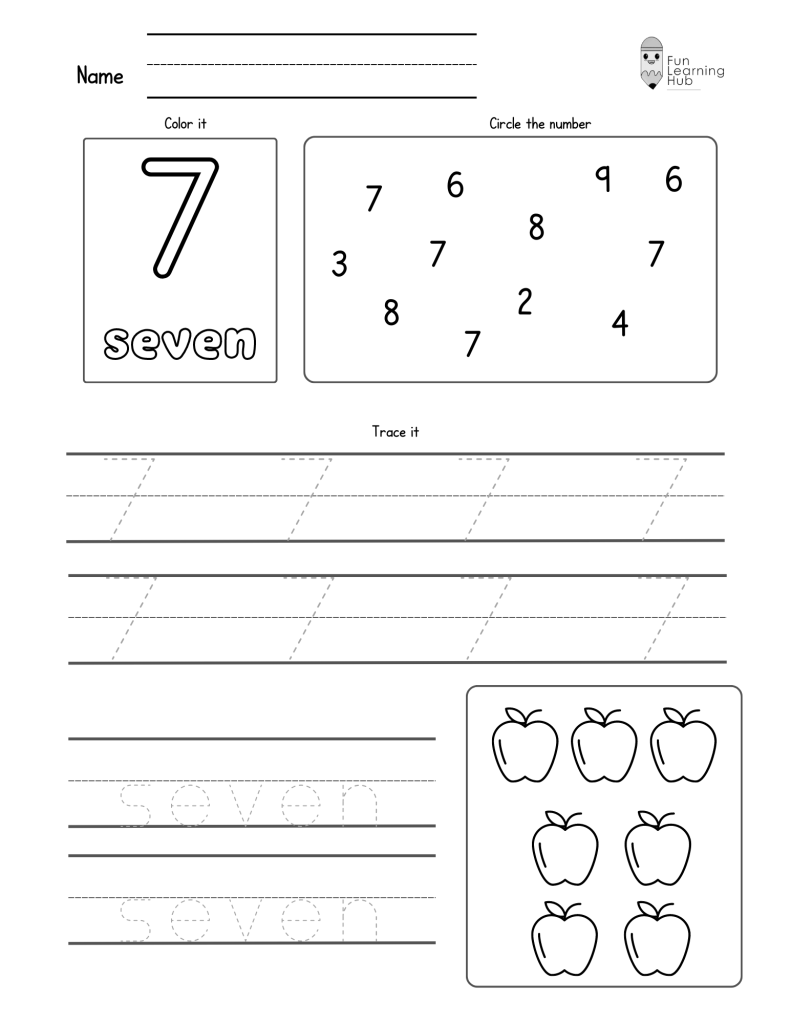 Name

Fun Learning Hub

Color it

7

seven

Circle the number

7 6 9 6
8
3 7 7
8 2 4
7

Trace it

7 7 7 7

7 7 7 7

seven

seven